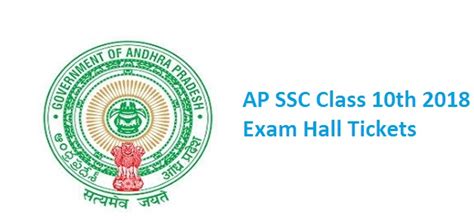 GOVERNMENT OF ANDHRA PRADESH

ఆంధ్రప్రదేశ్

आंध्र प्रदेश

सत्यमेव जयते

AP SSC Class 10th 2018
Exam Hall Tickets